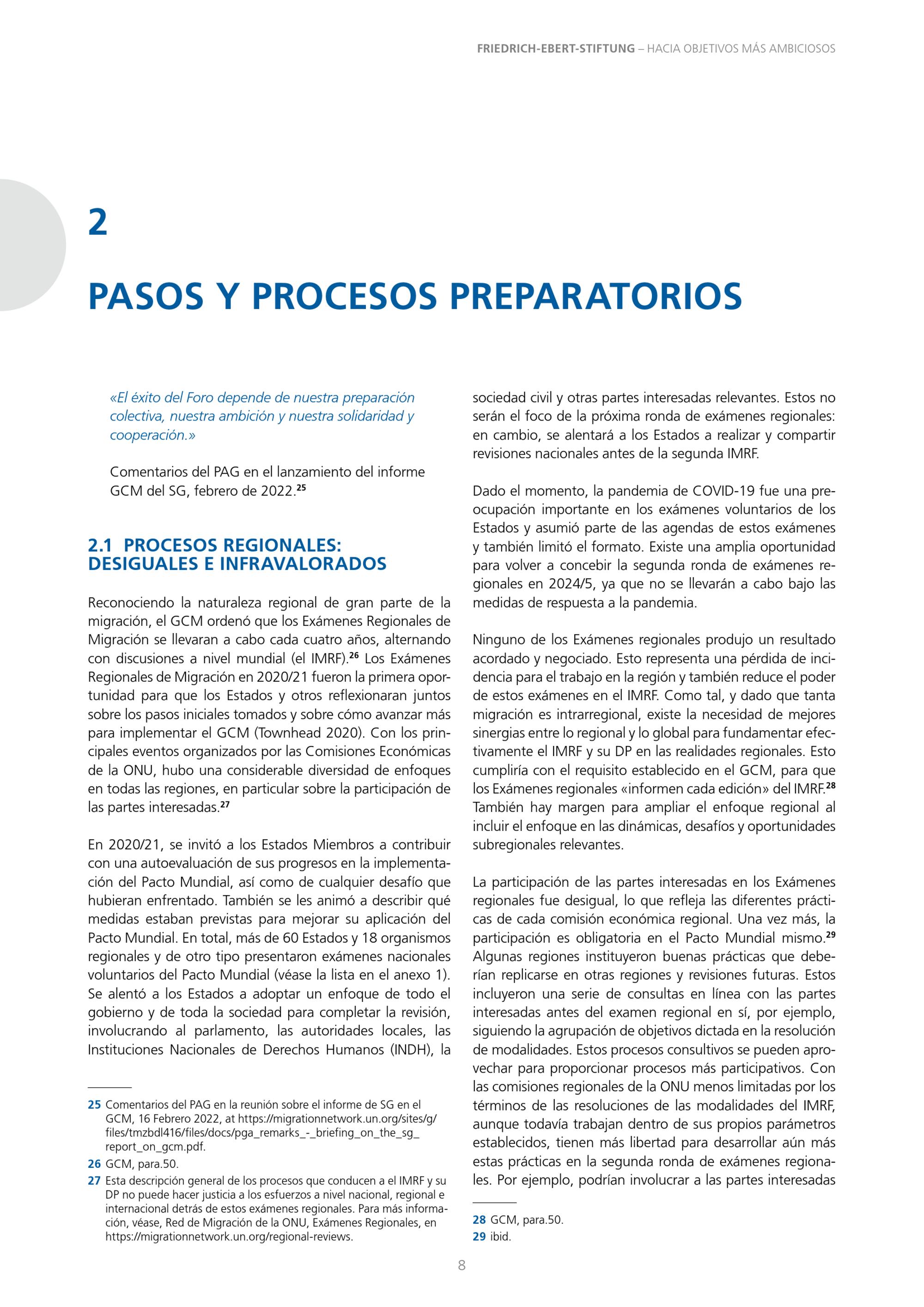 FRIEDRICH-EBERT-STIFTUNG – HACIA OBJETIVOS MÁS AMBICIOSOS

2

PASOS Y PROCESOS PREPARATORIOS

«El éxito del Foro depende de nuestra preparación colectiva, nuestra ambición y nuestra solidaridad y cooperación.»

Comentarios del PAG en el lanzamiento del informe GCM del SG, febrero de 2022.$^{25}$

2.1 PROCESOS REGIONALES: DESIGUALES E INFRAVALORADOS

Reconociendo la naturaleza regional de gran parte de la migración, el GCM ordenó que los Exámenes Regionales de Migración se llevaran a cabo cada cuatro años, alternando con discusiones a nivel mundial (el IMRF).$^{26}$ Los Exámenes Regionales de Migración en 2020/21 fueron la primera oportunidad para que los Estados y otros reflexionaran juntos sobre los pasos iniciales tomados y sobre cómo avanzar más para implementar el GCM (Townhead 2020). Con los principales eventos organizados por las Comisiones Económicas de la ONU, hubo una considerable diversidad de enfoques en todas las regiones, en particular sobre la participación de las partes interesadas.$^{27}$

En 2020/21, se invitó a los Estados Miembros a contribuir con una autoevaluación de sus progresos en la implementación del Pacto Mundial, así como de cualquier desafío que hubieran enfrentado. También se les animó a describir qué medidas estaban previstas para mejorar su aplicación del Pacto Mundial. En total, más de 60 Estados y 18 organismos regionales y de otro tipo presentaron exámenes nacionales voluntarios del Pacto Mundial (véase la lista en el anexo 1). Se alentó a los Estados a adoptar un enfoque de todo el gobierno y de toda la sociedad para completar la revisión, involucrando al parlamento, las autoridades locales, las Instituciones Nacionales de Derechos Humanos (INDH), la

25 Comentarios del PAG en la reunión sobre el informe de SG en el GCM, 16 Febrero 2022, at https://migrationnetwork.un.org/sites/g/files/tmzbdl416/files/docs/pga_remarks_-_briefing_on_the_sg_report_on_gcm.pdf.
26 GCM, para.50.
27 Esta descripción general de los procesos que conducen a el IMRF y su DP no puede hacer justicia a los esfuerzos a nivel nacional, regional e internacional detrás de estos exámenes regionales. Para más información, véase, Red de Migración de la ONU, Exámenes Regionales, en https://migrationnetwork.un.org/regional-reviews.

sociedad civil y otras partes interesadas relevantes. Estos no serán el foco de la próxima ronda de exámenes regionales: en cambio, se alentará a los Estados a realizar y compartir revisiones nacionales antes de la segunda IMRF.

Dado el momento, la pandemia de COVID-19 fue una preocupación importante en los exámenes voluntarios de los Estados y asumió parte de las agendas de estos exámenes y también limitó el formato. Existe una amplia oportunidad para volver a concebir la segunda ronda de exámenes regionales en 2024/5, ya que no se llevarán a cabo bajo las medidas de respuesta a la pandemia.

Ninguno de los Exámenes regionales produjo un resultado acordado y negociado. Esto representa una pérdida de incidencia para el trabajo en la región y también reduce el poder de estos exámenes en el IMRF. Como tal, y dado que tanta migración es intrarregional, existe la necesidad de mejores sinergias entre lo regional y lo global para fundamentar efectivamente el IMRF y su DP en las realidades regionales. Esto cumpliría con el requisito establecido en el GCM, para que los Exámenes regionales «informen cada edición» del IMRF.$^{28}$ También hay margen para ampliar el enfoque regional al incluir el enfoque en las dinámicas, desafíos y oportunidades subregionales relevantes.

La participación de las partes interesadas en los Exámenes regionales fue desigual, lo que refleja las diferentes prácticas de cada comisión económica regional. Una vez más, la participación es obligatoria en el Pacto Mundial mismo.$^{29}$ Algunas regiones instituyeron buenas prácticas que deberían replicarse en otras regiones y revisiones futuras. Estos incluyeron una serie de consultas en línea con las partes interesadas antes del examen regional en sí, por ejemplo, siguiendo la agrupación de objetivos dictada en la resolución de modalidades. Estos procesos consultivos se pueden aprovechar para proporcionar procesos más participativos. Con las comisiones regionales de la ONU menos limitadas por los términos de las resoluciones de las modalidades del IMRF, aunque todavía trabajan dentro de sus propios parámetros establecidos, tienen más libertad para desarrollar aún más estas prácticas en la segunda ronda de exámenes regionales. Por ejemplo, podrían involucrar a las partes interesadas

28 GCM, para.50.
29 ibid.

8